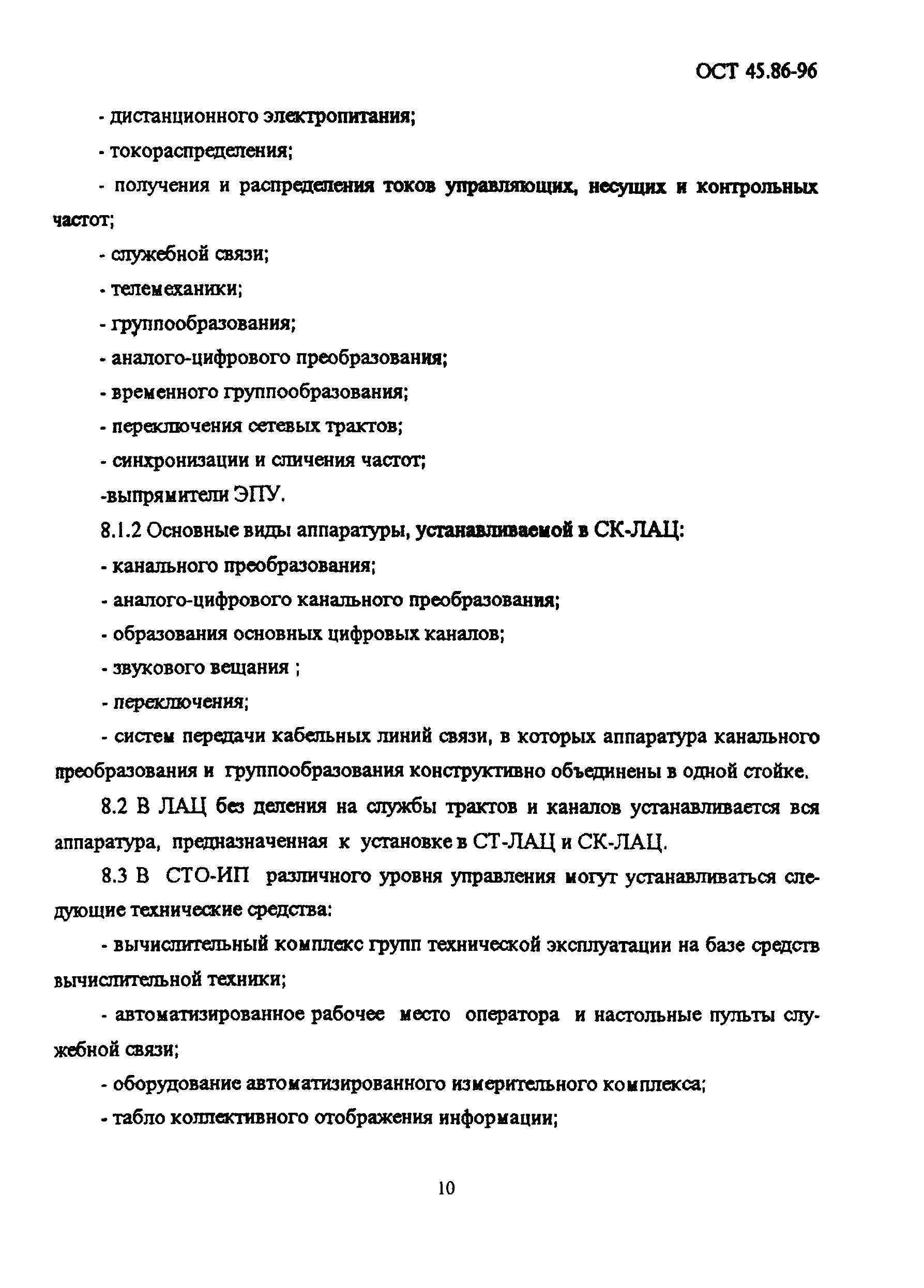 ОСТ 45.86-96

- дистанционного электропитания;

- токораспределения;

- получения и распределения токов управляющих, несущих и контрольных частот;

- служебной связи;

- телемеханики;

- группообразования;

- аналого-цифрового преобразования;

- временного группообразования;

- переключения сетевых трактов;

- синхронизации и сличения частот;

-выпрямители ЭПУ.

8.1.2 Основные виды аппаратуры, устанавливаемой в СК-ЛАЦ:

- канального преобразования;

- аналого-цифрового канального преобразования;

- образования основных цифровых каналов;

- звукового вещания ;

- переключения;

- систем передачи кабельных линий связи, в которых аппаратура канального преобразования и группообразования конструктивно объединены в одной стойке.

8.2 В ЛАЦ без деления на службы трактов и каналов устанавливается вся аппаратура, предназначенная к установке в СТ-ЛАЦ и СК-ЛАЦ.

8.3 В СТО-ИП различного уровня управления могут устанавливаться следующие технические средства:

- вычислительный комплекс групп технической эксплуатации на базе средств вычислительной техники;

- автоматизированное рабочее место оператора и настольные пульты служебной связи;

- оборудование автоматизированного измерительного комплекса;

- табло коллективного отображения информации;

10